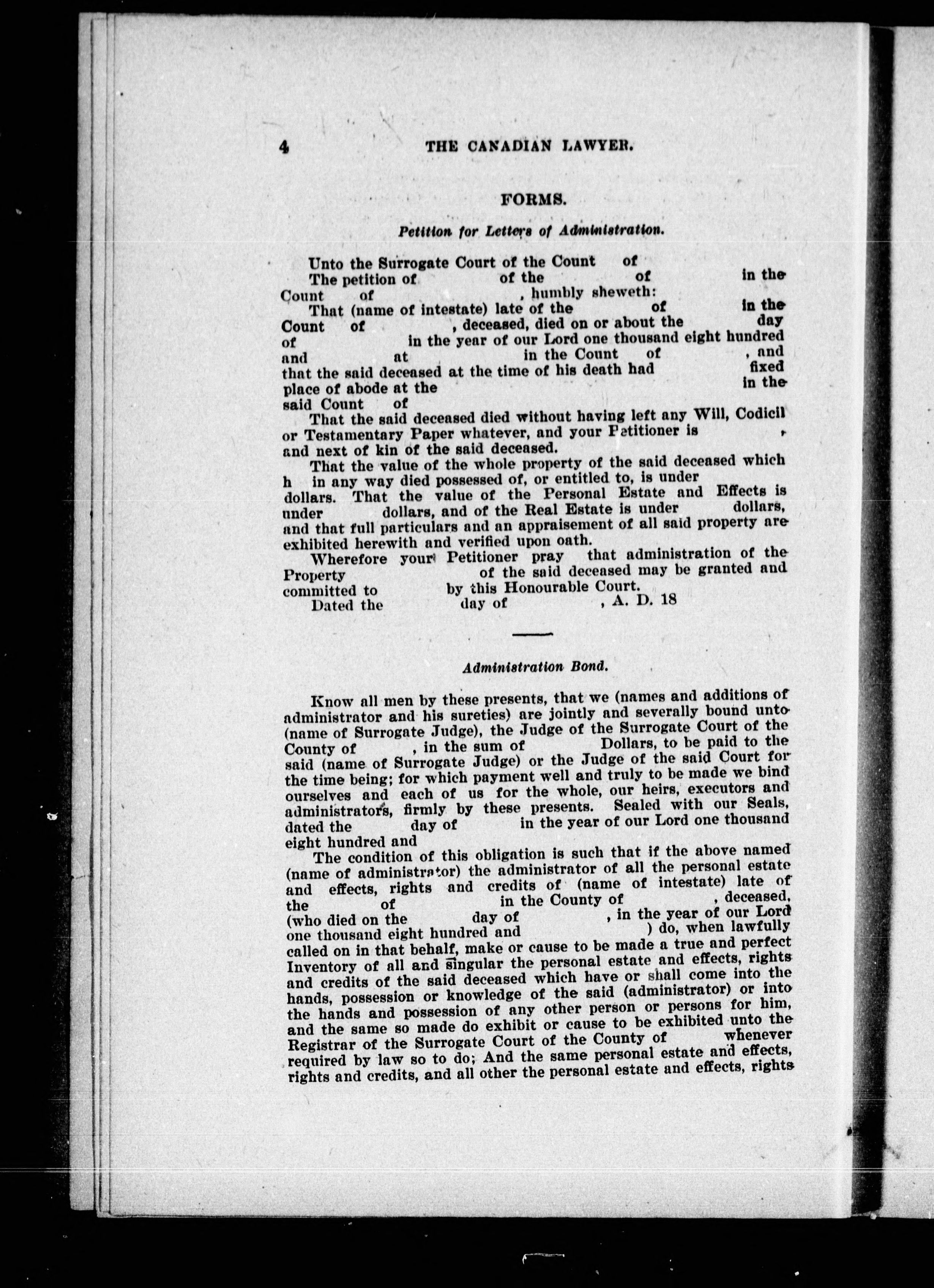 4 THE CANADIAN LAWYER.

FORMS.

Petition for Letters of Administration.

Unto the Surrogate Court of the Count of

The petition of of the of in the Count of , humbly sheweth:

That (name of intestate) late of the of in the Count of , deceased, died on or about the day of in the year of our Lord one thousand eight hundred and at in the Count of , and that the said deceased at the time of his death had fixed place of abode at the in the said Count of

That the said deceased died without having left any Will, Codicil or Testamentary Paper whatever, and your Petitioner is , and next of kin of the said deceased.

That the value of the whole property of the said deceased which h in any way died possessed of, or entitled to, is under dollars. That the value of the Personal Estate and Effects is under dollars, and of the Real Estate is under dollars, and that full particulars and an appraisement of all said property are exhibited herewith and verified upon oath.

Wherefore your Petitioner pray that administration of the Property of the said deceased may be granted and committed to by this Honourable Court.

Dated the day of , A. D. 18

Administration Bond.

Know all men by these presents, that we (names and additions of administrator and his sureties) are jointly and severally bound unto (name of Surrogate Judge), the Judge of the Surrogate Court of the County of , in the sum of Dollars, to be paid to the said (name of Surrogate Judge) or the Judge of the said Court for the time being; for which payment well and truly to be made we bind ourselves and each of us for the whole, our heirs, executors and administrators, firmly by these presents. Sealed with our Seals, dated the day of in the year of our Lord one thousand eight hundred and

The condition of this obligation is such that if the above named (name of administrator) the administrator of all the personal estate and effects, rights and credits of (name of intestate) late of the of in the County of , deceased, (who died on the day of , in the year of our Lord one thousand eight hundred and ) do, when lawfully called on in that behalf, make or cause to be made a true and perfect Inventory of all and singular the personal estate and effects, rights and credits of the said deceased which have or shall come into the hands, possession or knowledge of the said (administrator) or into the hands and possession of any other person or persons for him, and the same so made do exhibit or cause to be exhibited unto the Registrar of the Surrogate Court of the County of whenever required by law so to do; And the same personal estate and effects, rights and credits, and all other the personal estate and effects, rights